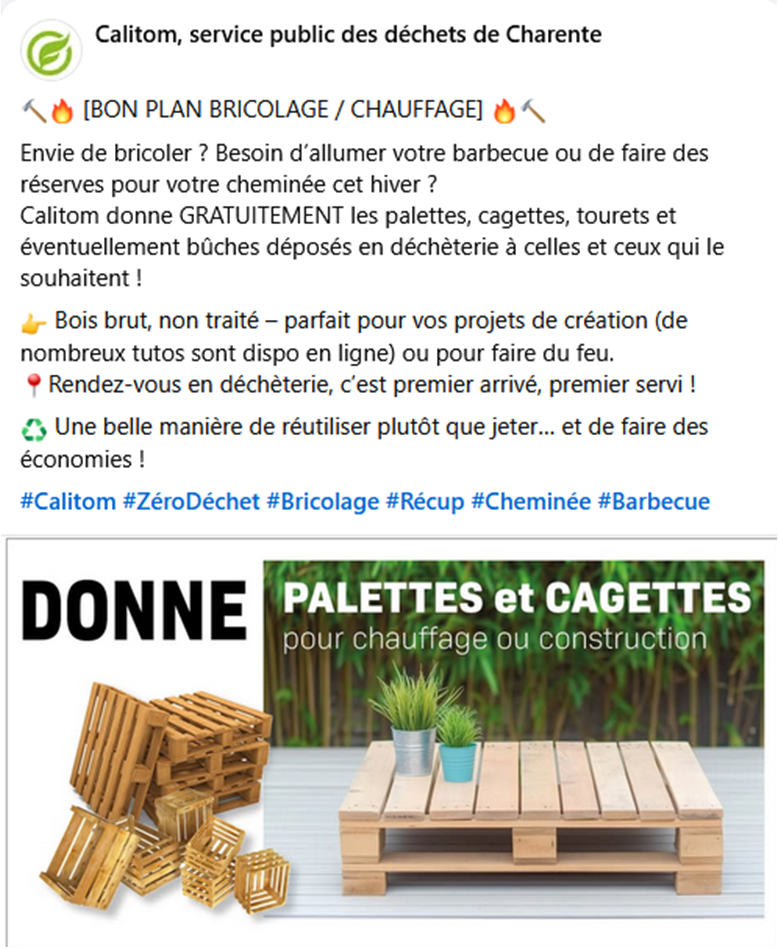 Calitom, service public des déchets de Charente

🔨🔥 [BON PLAN BRICOLAGE / CHAUFFAGE] 🔥🔨

Envie de bricoler ? Besoin d'allumer votre barbecue ou de faire des réserves pour votre cheminée cet hiver ?
Calitom donne GRATUITEMENT les palettes, cagettes, tourets et éventuellement bûches déposés en déchèterie à celles et ceux qui le souhaitent !

👉 Bois brut, non traité – parfait pour vos projets de création (de nombreux tutos sont dispo en ligne) ou pour faire du feu.
📍Rendez-vous en déchèterie, c'est premier arrivé, premier servi !

♻️ Une belle manière de réutiliser plutôt que jeter... et de faire des économies !

#Calitom #ZéroDéchet #Bricolage #Récup #Cheminée #Barbecue

DONNE

PALETTES et CAGETTES
pour chauffage ou construction